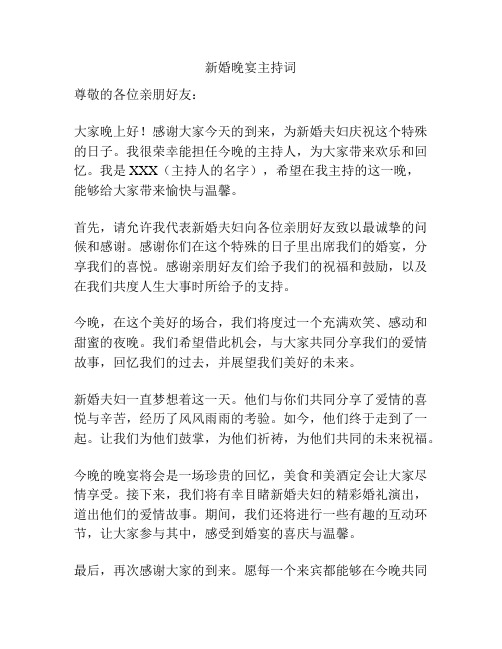 新婚晚宴主持词

尊敬的各位亲朋好友：

大家晚上好！感谢大家今天的到来，为新婚夫妇庆祝这个特殊的日子。我很荣幸能担任今晚的主持人，为大家带来欢乐和回忆。我是 XXX（主持人的名字），希望在我主持的这一晚，能够给大家带来愉快与温馨。

首先，请允许我代表新婚夫妇向各位亲朋好友致以最诚挚的问候和感谢。感谢你们在这个特殊的日子里出席我们的婚宴，分享我们的喜悦。感谢亲朋好友们给予我们的祝福和鼓励，以及在我们共度人生大事时所给予的支持。

今晚，在这个美好的场合，我们将度过一个充满欢笑、感动和甜蜜的夜晚。我们希望借此机会，与大家共同分享我们的爱情故事，回忆我们的过去，并展望我们美好的未来。

新婚夫妇一直梦想着这一天。他们与你们共同分享了爱情的喜悦与辛苦，经历了风风雨雨的考验。如今，他们终于走到了一起。让我们为他们鼓掌，为他们祈祷，为他们共同的未来祝福。

今晚的晚宴将会是一场珍贵的回忆，美食和美酒定会让大家尽情享受。接下来，我们将有幸目睹新婚夫妇的精彩婚礼演出，道出他们的爱情故事。期间，我们还将进行一些有趣的互动环节，让大家参与其中，感受到婚宴的喜庆与温馨。

最后，再次感谢大家的到来。愿每一个来宾都能够在今晚共同